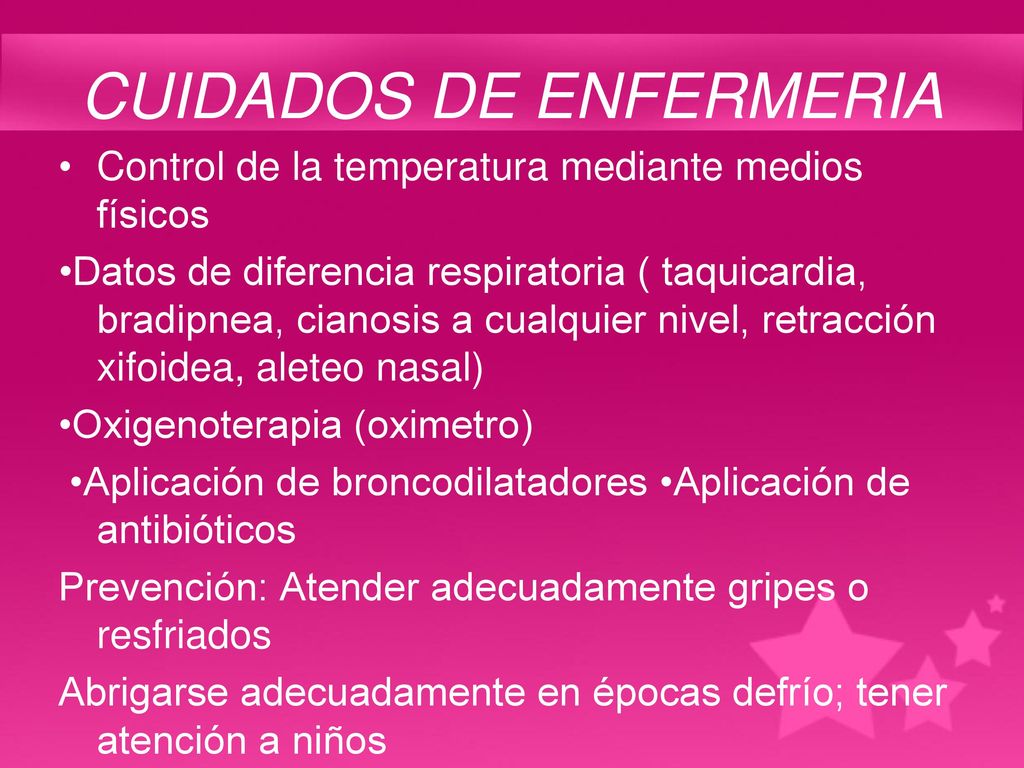 CUIDADOS DE ENFERMERIA

• Control de la temperatura mediante medios físicos

•Datos de diferencia respiratoria ( taquicardia, bradipnea, cianosis a cualquier nivel, retracción xifoidea, aleteo nasal)

•Oxigenoterapia (oximetro)

•Aplicación de broncodilatadores •Aplicación de antibióticos

Prevención: Atender adecuadamente gripes o resfriados

Abrigarse adecuadamente en épocas defrío; tener atención a niños